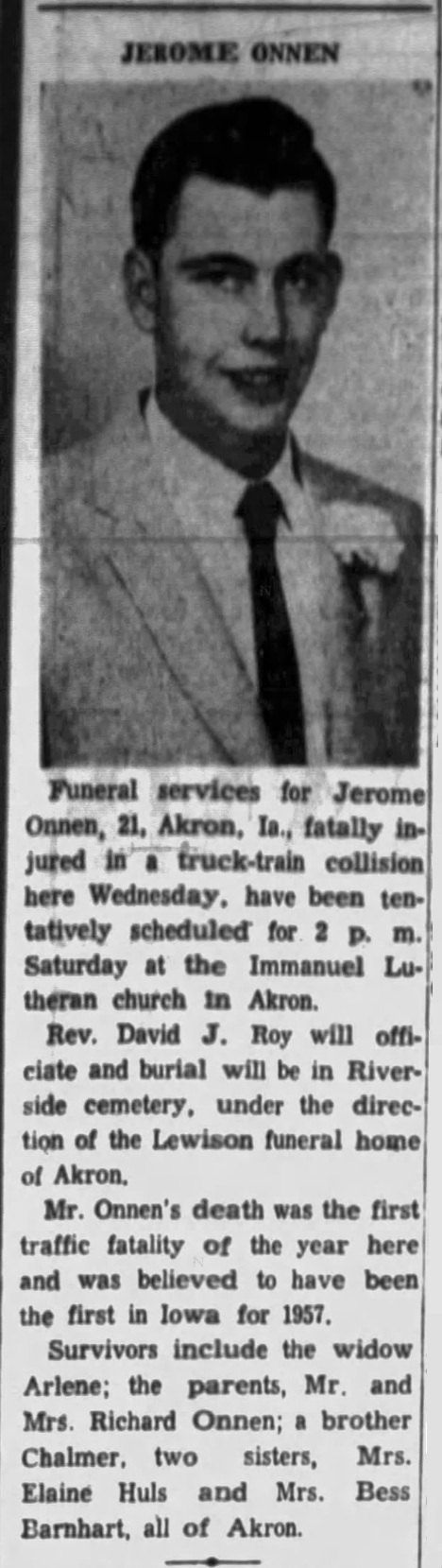 JEROME ONNEN

Funeral services for Jerome Onnen, 21, Akron, Ia., fatally injured in a truck-train collision here Wednesday, have been tentatively scheduled for 2 p. m. Saturday at the Immanuel Lutheran church in Akron.

Rev. David J. Roy will officiate and burial will be in Riverside cemetery, under the direction of the Lewison funeral home of Akron.

Mr. Onnen's death was the first traffic fatality of the year here and was believed to have been the first in Iowa for 1957.

Survivors include the widow Arlene; the parents, Mr. and Mrs. Richard Onnen; a brother Chalmer, two sisters, Mrs. Elaine Huls and Mrs. Bess Barnhart, all of Akron.